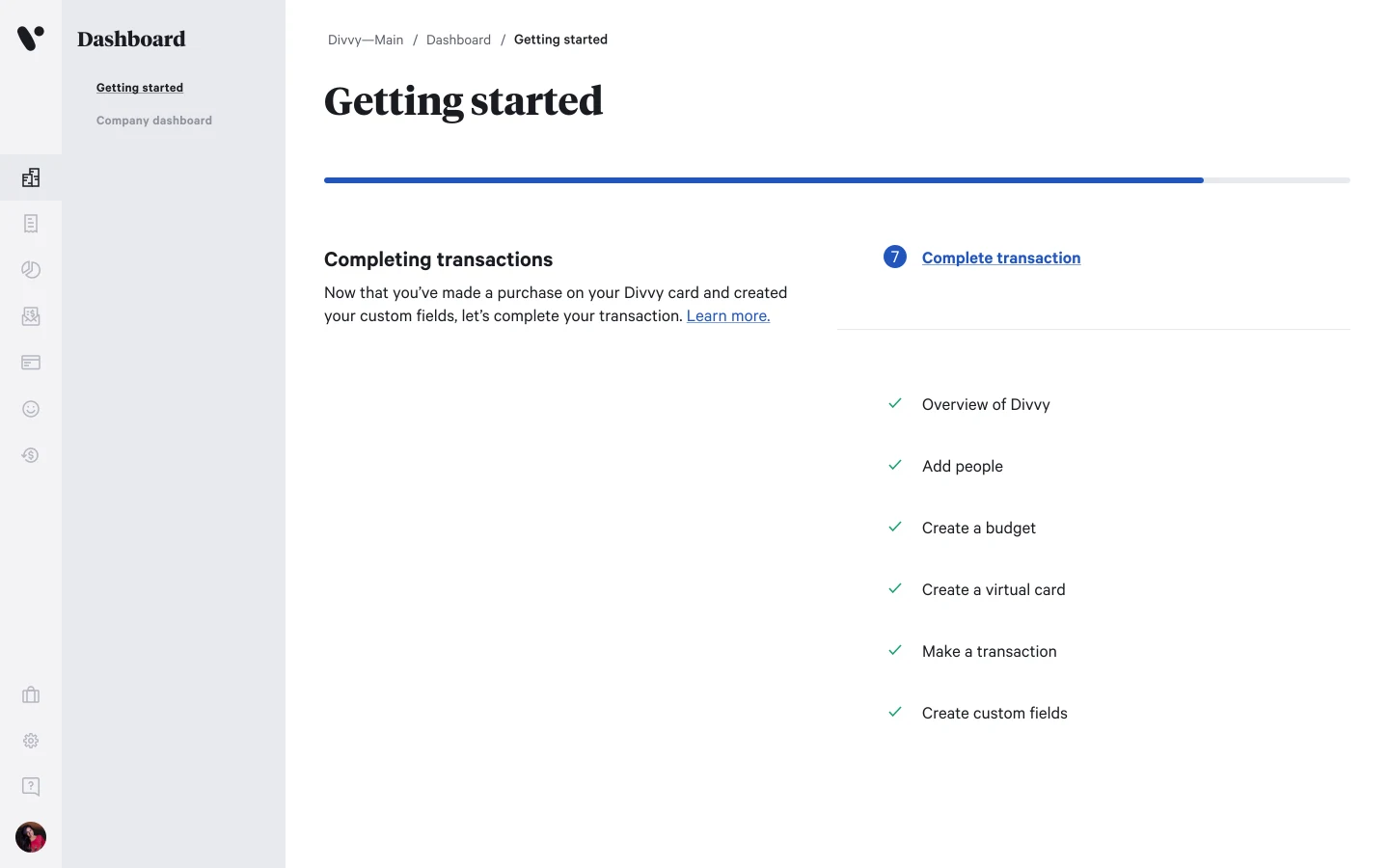 Dashboard

Getting started

Company dashboard

Divvy—Main / Dashboard / Getting started

Getting started

Completing transactions

Now that you've made a purchase on your Divvy card and created your custom fields, let's complete your transaction. Learn more.

7 Complete transaction

Overview of Divvy

Add people

Create a budget

Create a virtual card

Make a transaction

Create custom fields